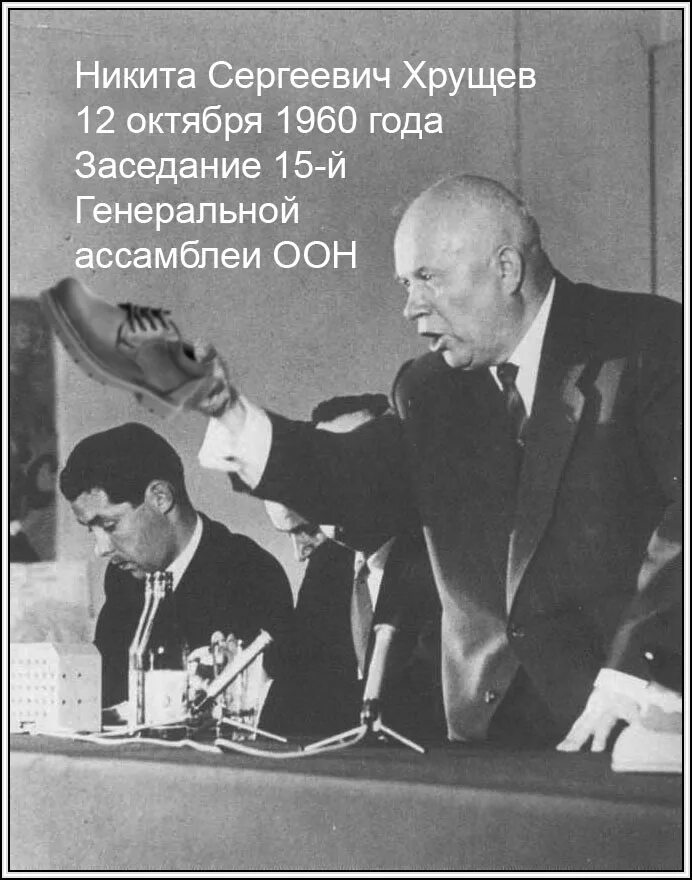 Никита Сергеевич Хрущев
12 октября 1960 года
Заседание 15-й
Генеральной
ассамблеи ООН